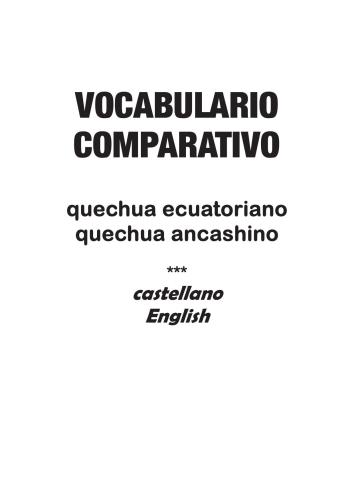 VOCABULARIO COMPARATIVO

quechua ecuatoriano
quechua ancashino

***

castellano
English